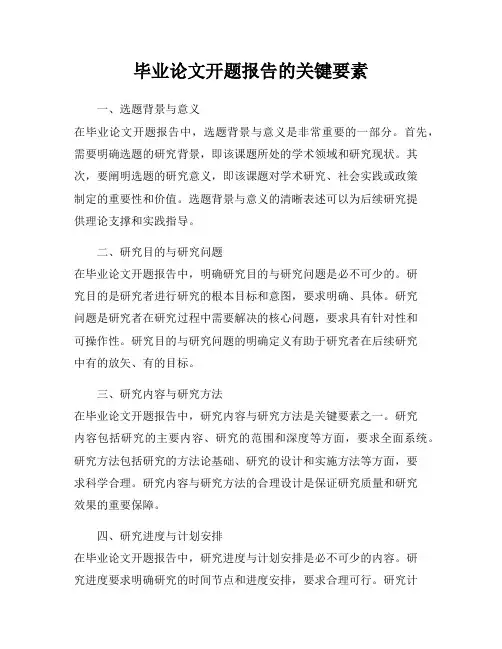 毕业论文开题报告的关键要素

一、选题背景与意义

在毕业论文开题报告中，选题背景与意义是非常重要的一部分。首先，需要明确选题的研究背景，即该课题所处的学术领域和研究现状。其次，要阐明选题的研究意义，即该课题对学术研究、社会实践或政策制定的重要性和价值。选题背景与意义的清晰表述可以为后续研究提供理论支撑和实践指导。

二、研究目的与研究问题

在毕业论文开题报告中，明确研究目的与研究问题是必不可少的。研究目的是研究者进行研究的根本目标和意图，要求明确、具体。研究问题是研究者在研究过程中需要解决的核心问题，要求具有针对性和可操作性。研究目的与研究问题的明确定义有助于研究者在后续研究中有的放矢、有的目标。

三、研究内容与研究方法

在毕业论文开题报告中，研究内容与研究方法是关键要素之一。研究内容包括研究的主要内容、研究的范围和深度等方面，要求全面系统。研究方法包括研究的方法论基础、研究的设计和实施方法等方面，要求科学合理。研究内容与研究方法的合理设计是保证研究质量和研究效果的重要保障。

四、研究进度与计划安排

在毕业论文开题报告中，研究进度与计划安排是必不可少的内容。研究进度要求明确研究的时间节点和进度安排，要求合理可行。研究计